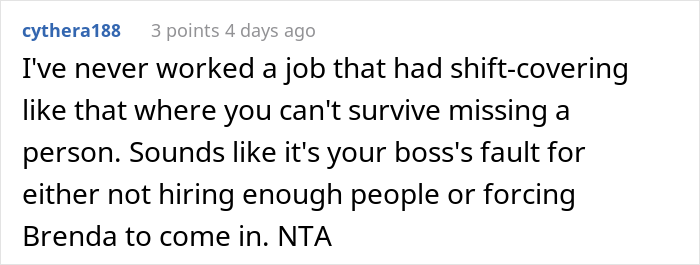 cythera188 3 points 4 days ago

I've never worked a job that had shift-covering like that where you can't survive missing a person. Sounds like it's your boss's fault for either not hiring enough people or forcing Brenda to come in. NTA